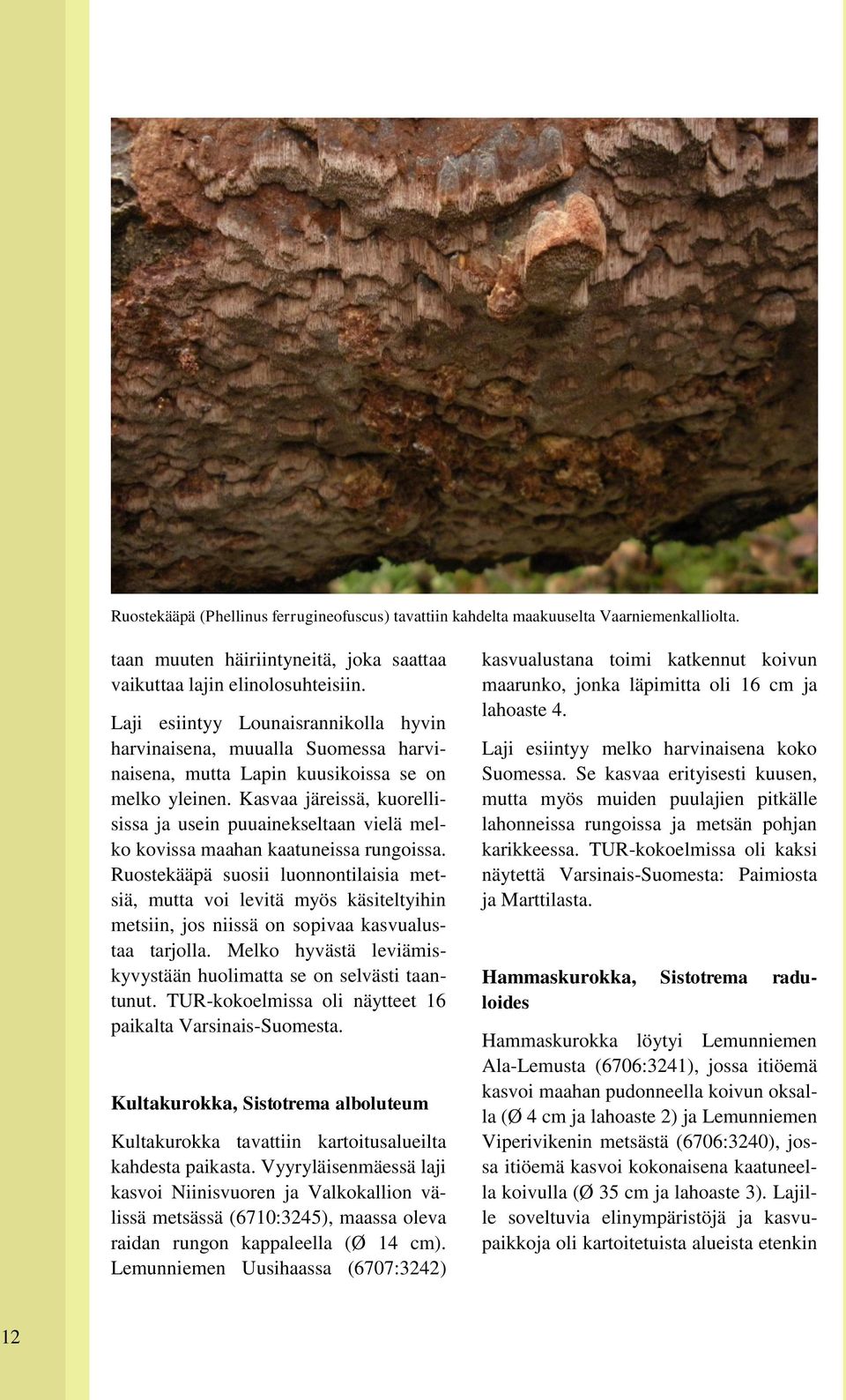 Ruostekääpä (Phellinus ferrugineofuscus) tavattiin kahdelta maakuuselta Vaarniemenkalliolta.

taan muuten häiriintyneitä, joka saattaa vaikuttaa lajin elinolosuhteisiin.

Laji esiintyy Lounaisrannikolla hyvin harvinaisena, muualla Suomessa harvinaisena, mutta Lapin kuusikoissa se on melko yleinen. Kasvaa järeissä, kuorellisissa ja usein puuainekseltaan vielä melko kovissa maahan kaatuneissa rungoissa. Ruostekääpä suosii luonnontilaisia metsiä, mutta voi levitä myös käsiteltyihin metsiin, jos niissä on sopivaa kasvualustaa tarjolla. Melko hyvästä leviämiskyvystään huolimatta se on selvästi taantunut. TUR-kokoelmissa oli näytteet 16 paikalta Varsinais-Suomesta.

Kultakurokka, Sistotrema alboluteum

Kultakurokka tavattiin kartoitusalueilta kahdesta paikasta. Vyyryläisenmäessä laji kasvoi Niinisvuoren ja Valkokallion välissä metsässä (6710:3245), maassa oleva raidan rungon kappaleella (Ø 14 cm). Lemunniemen Uusihaassa (6707:3242) kasvualustana toimi katkennut koivun maarunko, jonka läpimitta oli 16 cm ja lahoaste 4.

Laji esiintyy melko harvinaisena koko Suomessa. Se kasvaa erityisesti kuusen, mutta myös muiden puulajien pitkälle lahonneissa rungoissa ja metsän pohjan karikkeessa. TUR-kokoelmissa oli kaksi näytettä Varsinais-Suomesta: Paimiosta ja Marttilasta.

Hammaskurokka, Sistotrema raduloides

Hammaskurokka löytyi Lemunniemen Ala-Lemusta (6706:3241), jossa itiöemä kasvoi maahan pudonneella koivun oksalla (Ø 4 cm ja lahoaste 2) ja Lemunniemen Viperivikenin metsästä (6706:3240), jossa itiöemä kasvoi kokonaisena kaatuneella koivulla (Ø 35 cm ja lahoaste 3). Lajille soveltuvia elinympäristöjä ja kasvupaikkoja oli kartoitetuista alueista etenkin

12